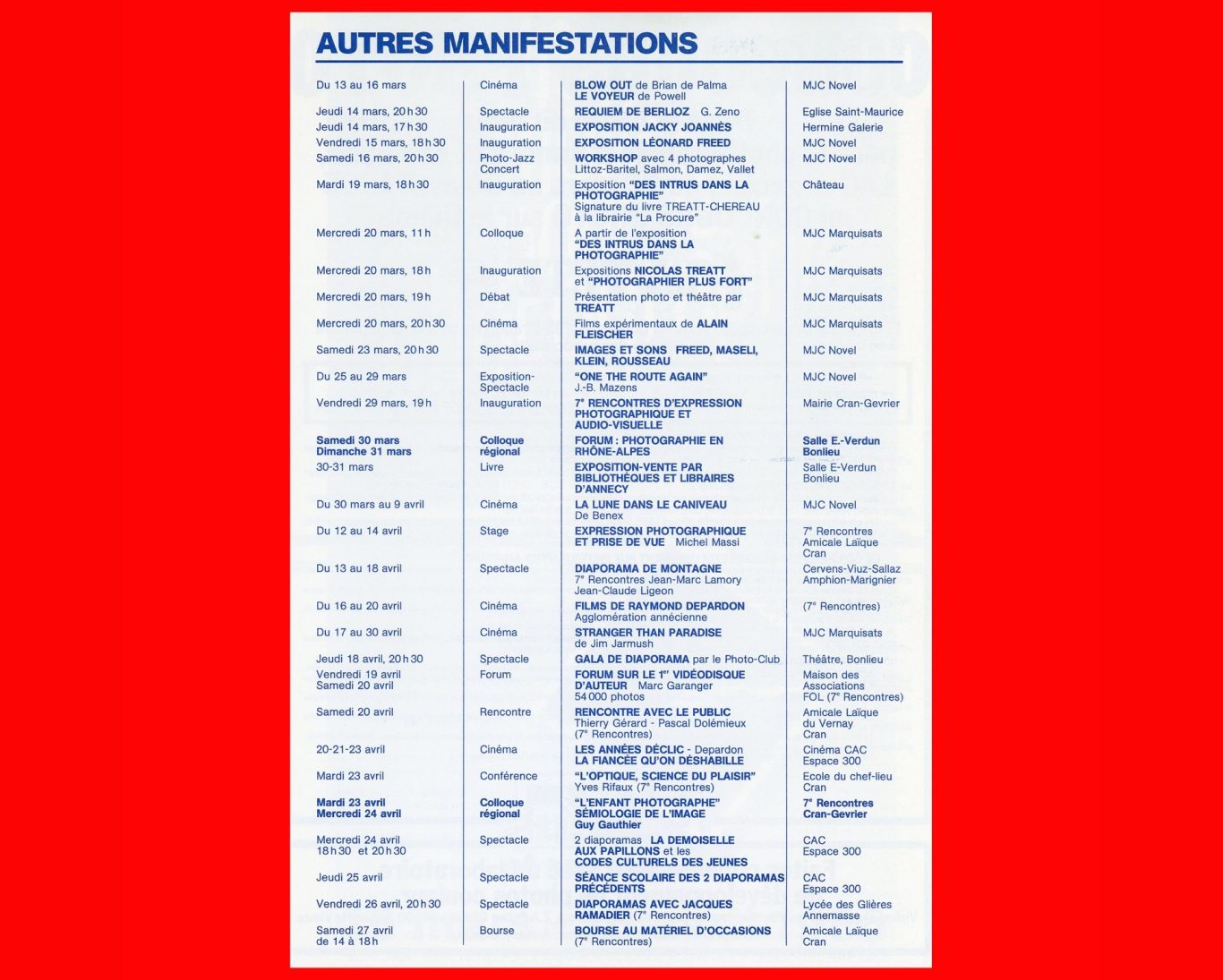 AUTRES MANIFESTATIONS

| | | | |
|---|---|---|---|
| Du 13 au 16 mars | Cinéma | BLOW OUT de Brian de Palma LE VOYEUR de Powell | MJC Novel |
| Jeudi 14 mars, 20 h 30 | Spectacle | REQUIEM DE BERLIOZ G. Zeno | Eglise Saint-Maurice |
| Jeudi 14 mars, 17 h 30 | Inauguration | EXPOSITION JACKY JOANNÈS | Hermine Galerie |
| Vendredi 15 mars, 18 h 30 | Inauguration | EXPOSITION LÉONARD FREED | MJC Novel |
| Samedi 16 mars, 20 h 30 | Photo-Jazz Concert | WORKSHOP avec 4 photographes Littoz-Baritel, Salmon, Damez, Vallet | MJC Novel |
| Mardi 19 mars, 18 h 30 | Inauguration | Exposition "DES INTRUS DANS LA PHOTOGRAPHIE" Signature du livre TREATT-CHEREAU à la librairie "La Procure" | Château |
| Mercredi 20 mars, 11 h | Colloque | A partir de l'exposition "DES INTRUS DANS LA PHOTOGRAPHIE" | MJC Marquisats |
| Mercredi 20 mars, 18 h | Inauguration | Expositions NICOLAS TREATT et "PHOTOGRAPHIER PLUS FORT" | MJC Marquisats |
| Mercredi 20 mars, 19 h | Débat | Présentation photo et théâtre par TREATT | MJC Marquisats |
| Mercredi 20 mars, 20 h 30 | Cinéma | Films expérimentaux de ALAIN FLEISCHER | MJC Marquisats |
| Samedi 23 mars, 20 h 30 | Spectacle | IMAGES ET SONS FREED, MASELI, KLEIN, ROUSSEAU | MJC Novel |
| Du 25 au 29 mars | Exposition-Spectacle | "ONE THE ROUTE AGAIN" J.-B. Mazens | MJC Novel |
| Vendredi 29 mars, 19 h | Inauguration | 7e RENCONTRES D'EXPRESSION PHOTOGRAPHIQUE ET AUDIO-VISUELLE | Mairie Cran-Gevrier |
| Samedi 30 mars Dimanche 31 mars | Colloque régional | FORUM : PHOTOGRAPHIE EN RHÔNE-ALPES | Salle E.-Verdun Bonlieu |
| 30-31 mars | Livre | EXPOSITION-VENTE PAR BIBLIOTHÈQUES ET LIBRAIRES D'ANNECY | Salle E-Verdun Bonlieu |
| Du 30 mars au 9 avril | Cinéma | LA LUNE DANS LE CANIVEAU De Benex | MJC Novel |
| Du 12 au 14 avril | Stage | EXPRESSION PHOTOGRAPHIQUE ET PRISE DE VUE Michel Massi | 7e Rencontres Amicale Laïque Cran |
| Du 13 au 18 avril | Spectacle | DIAPORAMA DE MONTAGNE 7e Rencontres Jean-Marc Lamory Jean-Claude Ligeon | Cervens-Viuz-Sallaz Amphion-Marignier |
| Du 16 au 20 avril | Cinéma | FILMS DE RAYMOND DEPARDON Agglomération annécienne | (7e Rencontres) |
| Du 17 au 30 avril | Cinéma | STRANGER THAN PARADISE de Jim Jarmush | MJC Marquisats |
| Jeudi 18 avril, 20 h 30 | Spectacle | GALA DE DIAPORAMA par le Photo-Club | Théâtre, Bonlieu |
| Vendredi 19 avril Samedi 20 avril | Forum | FORUM SUR LE 1er VIDÉODISQUE D'AUTEUR Marc Garanger 54 000 photos | Maison des Associations FOL (7e Rencontres) |
| Samedi 20 avril | Rencontre | RENCONTRE AVEC LE PUBLIC Thierry Gérard - Pascal Dolémieux (7e Rencontres) | Amicale Laïque du Vernay Cran |
| 20-21-23 avril | Cinéma | LES ANNÉES DÉCLIC - Depardon LA FIANCÉE QU'ON DÉSHABILLE | Cinéma CAC Espace 300 |
| Mardi 23 avril | Conférence | "L'OPTIQUE, SCIENCE DU PLAISIR" Yves Rifaux (7e Rencontres) | Ecole du chef-lieu Cran |
| Mardi 23 avril Mercredi 24 avril | Colloque régional | "L'ENFANT PHOTOGRAPHE" SÉMIOLOGIE DE L'IMAGE Guy Gauthier | 7e Rencontres Cran-Gevrier |
| Mercredi 24 avril 18 h 30 et 20 h 30 | Spectacle | 2 diaporamas LA DEMOISELLE AUX PAPILLONS et les CODES CULTURELS DES JEUNES | CAC Espace 300 |
| Jeudi 25 avril | Spectacle | SÉANCE SCOLAIRE DES 2 DIAPORAMAS PRÉCÉDENTS | CAC Espace 300 |
| Vendredi 26 avril, 20 h 30 | Spectacle | DIAPORAMAS AVEC JACQUES RAMADIER (7e Rencontres) | Lycée des Glières Annemasse |
| Samedi 27 avril de 14 à 18 h | Bourse | BOURSE AU MATÉRIEL D'OCCASIONS (7e Rencontres) | Amicale Laïque Cran |